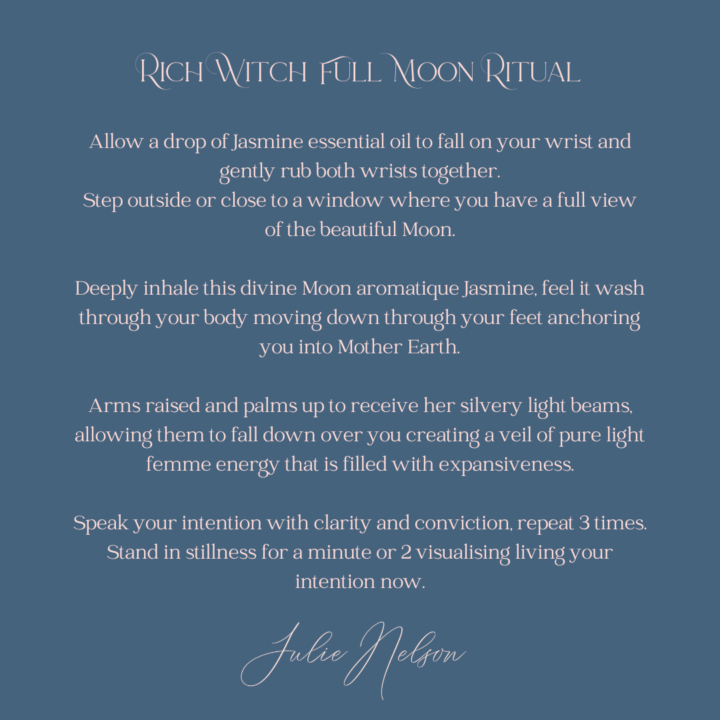 Rich Witch Full Moon Ritual

Allow a drop of Jasmine essential oil to fall on your wrist and gently rub both wrists together.
Step outside or close to a window where you have a full view of the beautiful Moon.

Deeply inhale this divine Moon aromatique Jasmine, feel it wash through your body moving down through your feet anchoring you into Mother Earth.

Arms raised and palms up to receive her silvery light beams, allowing them to fall down over you creating a veil of pure light femme energy that is filled with expansiveness.

Speak your intention with clarity and conviction, repeat 3 times.
Stand in stillness for a minute or 2 visualising living your intention now.

Julie Nelson